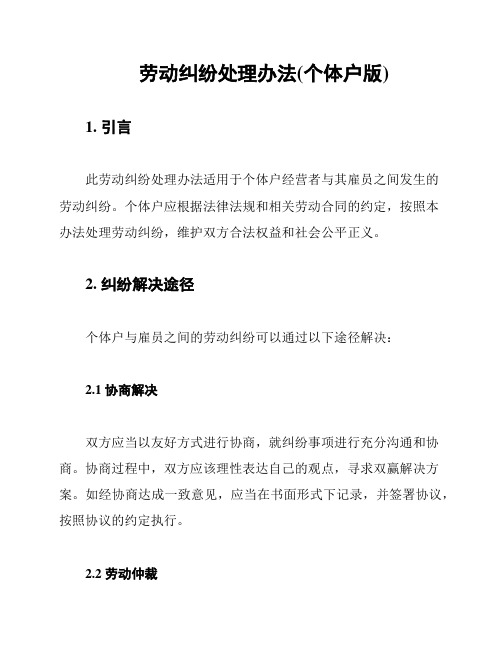 劳动纠纷处理办法(个体户版)

1. 引言

此劳动纠纷处理办法适用于个体户经营者与其雇员之间发生的劳动纠纷。个体户应根据法律法规和相关劳动合同的约定，按照本办法处理劳动纠纷，维护双方合法权益和社会公平正义。

2. 纠纷解决途径

个体户与雇员之间的劳动纠纷可以通过以下途径解决：

2.1 协商解决

双方应当以友好方式进行协商，就纠纷事项进行充分沟通和协商。协商过程中，双方应该理性表达自己的观点，寻求双赢解决方案。如经协商达成一致意见，应当在书面形式下记录，并签署协议，按照协议的约定执行。

2.2 劳动仲裁